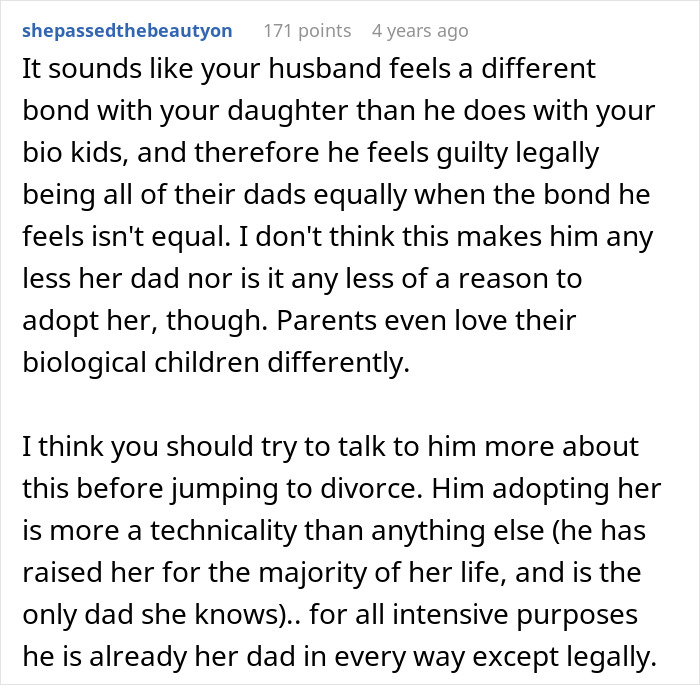 shepassedthebeautyon 171 points 4 years ago

It sounds like your husband feels a different bond with your daughter than he does with your bio kids, and therefore he feels guilty legally being all of their dads equally when the bond he feels isn't equal. I don't think this makes him any less her dad nor is it any less of a reason to adopt her, though. Parents even love their biological children differently.

I think you should try to talk to him more about this before jumping to divorce. Him adopting her is more a technicality than anything else (he has raised her for the majority of her life, and is the only dad she knows).. for all intensive purposes he is already her dad in every way except legally.